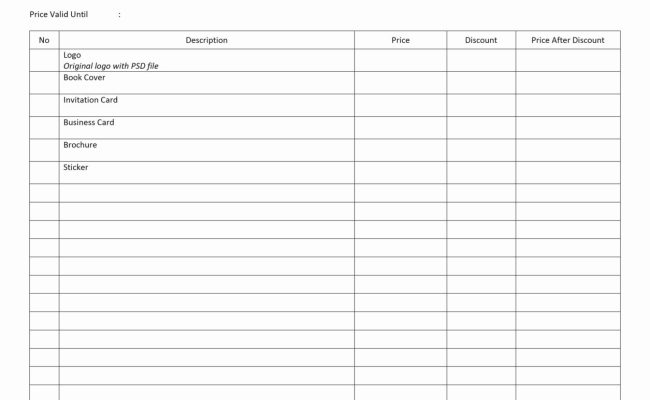 Price Valid Until :

| No | Description | Price | Discount | Price After Discount |
|---|---|---|---|---|
|  | Logo Original logo with PSD file |  |  |  |
|  | Book Cover |  |  |  |
|  | Invitation Card |  |  |  |
|  | Business Card |  |  |  |
|  | Brochure |  |  |  |
|  | Sticker |  |  |  |
|  |  |  |  |  |
|  |  |  |  |  |
|  |  |  |  |  |
|  |  |  |  |  |
|  |  |  |  |  |
|  |  |  |  |  |
|  |  |  |  |  |
|  |  |  |  |  |
|  |  |  |  |  |
|  |  |  |  |  |
|  |  |  |  |  |
|  |  |  |  |  |